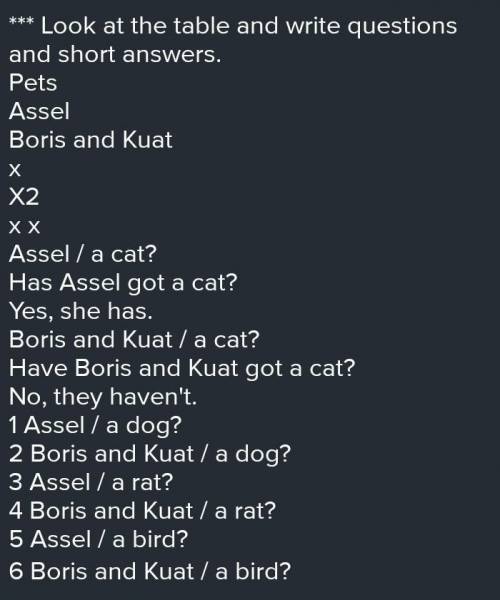 *** Look at the table and write questions and short answers.
Pets
Assel
Boris and Kuat
x
X2
x x
Assel / a cat?
Has Assel got a cat?
Yes, she has.
Boris and Kuat / a cat?
Have Boris and Kuat got a cat?
No, they haven't.
1 Assel / a dog?
2 Boris and Kuat / a dog?
3 Assel / a rat?
4 Boris and Kuat / a rat?
5 Assel / a bird?
6 Boris and Kuat / a bird?